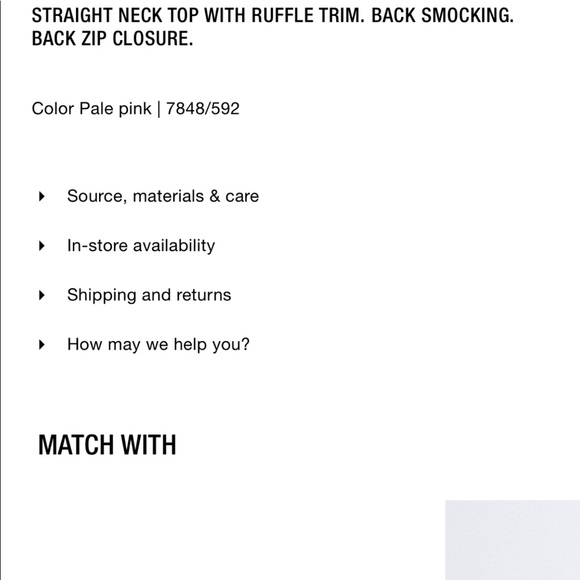 STRAIGHT NECK TOP WITH RUFFLE TRIM. BACK SMOCKING. BACK ZIP CLOSURE.

Color Pale pink | 7848/592

Source, materials & care

In-store availability

Shipping and returns

How may we help you?

MATCH WITH